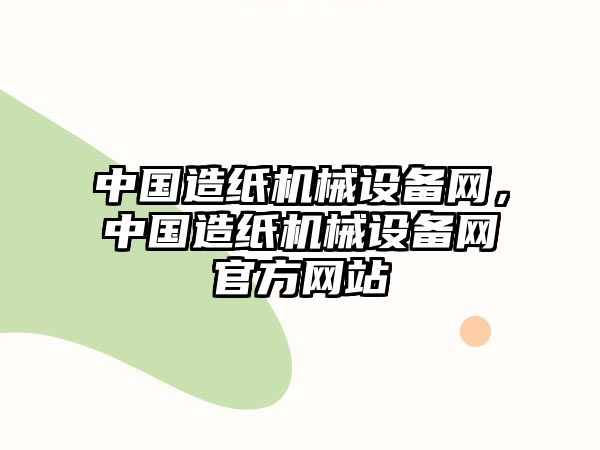 中国造纸机械设备网，中国造纸机械设备网官方网站